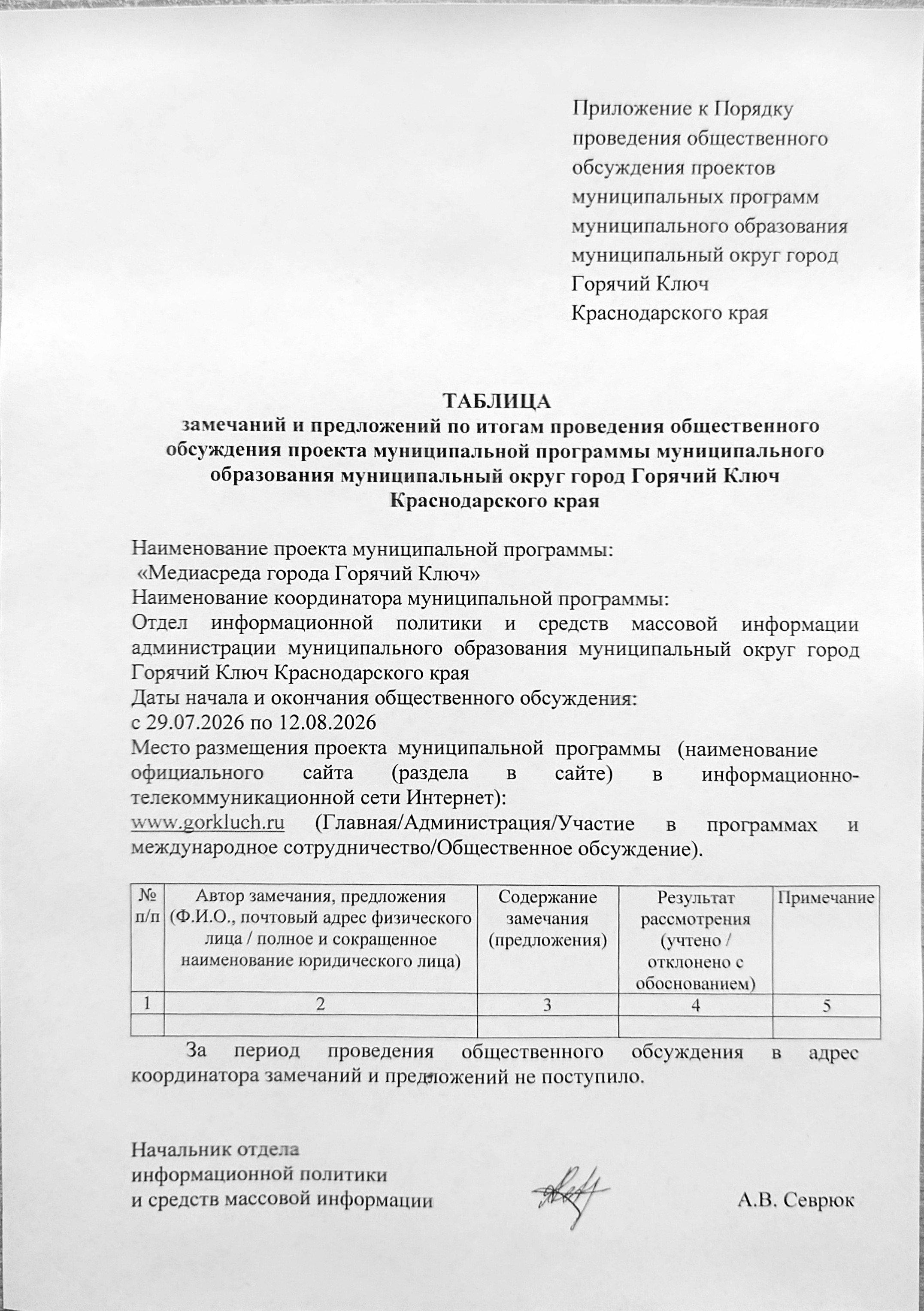 Приложение к Порядку проведения общественного обсуждения проектов муниципальных программ муниципального образования муниципальный округ город Горячий Ключ Краснодарского края

ТАБЛИЦА
замечаний и предложений по итогам проведения общественного обсуждения проекта муниципальной программы муниципального образования муниципальный округ город Горячий Ключ Краснодарского края

Наименование проекта муниципальной программы:
«Медиасреда города Горячий Ключ»
Наименование координатора муниципальной программы:
Отдел информационной политики и средств массовой информации администрации муниципального образования муниципальный округ город Горячий Ключ Краснодарского края
Даты начала и окончания общественного обсуждения:
с 29.07.2026 по 12.08.2026
Место размещения проекта муниципальной программы (наименование официального сайта (раздела в сайте) в информационно-телекоммуникационной сети Интернет):
www.gorkluch.ru (Главная/Администрация/Участие в программах и международное сотрудничество/Общественное обсуждение).

| № п/п | Автор замечания, предложения (Ф.И.О., почтовый адрес физического лица / полное и сокращенное наименование юридического лица) | Содержание замечания (предложения) | Результат рассмотрения (учтено / отклонено с обоснованием) | Примечание |
|---|---|---|---|---|
| 1 | 2 | 3 | 4 | 5 |
| | | | | |

За период проведения общественного обсуждения в адрес координатора замечаний и предложений не поступило.

Начальник отдела
информационной политики
и средств массовой информации А.В. Севрюк